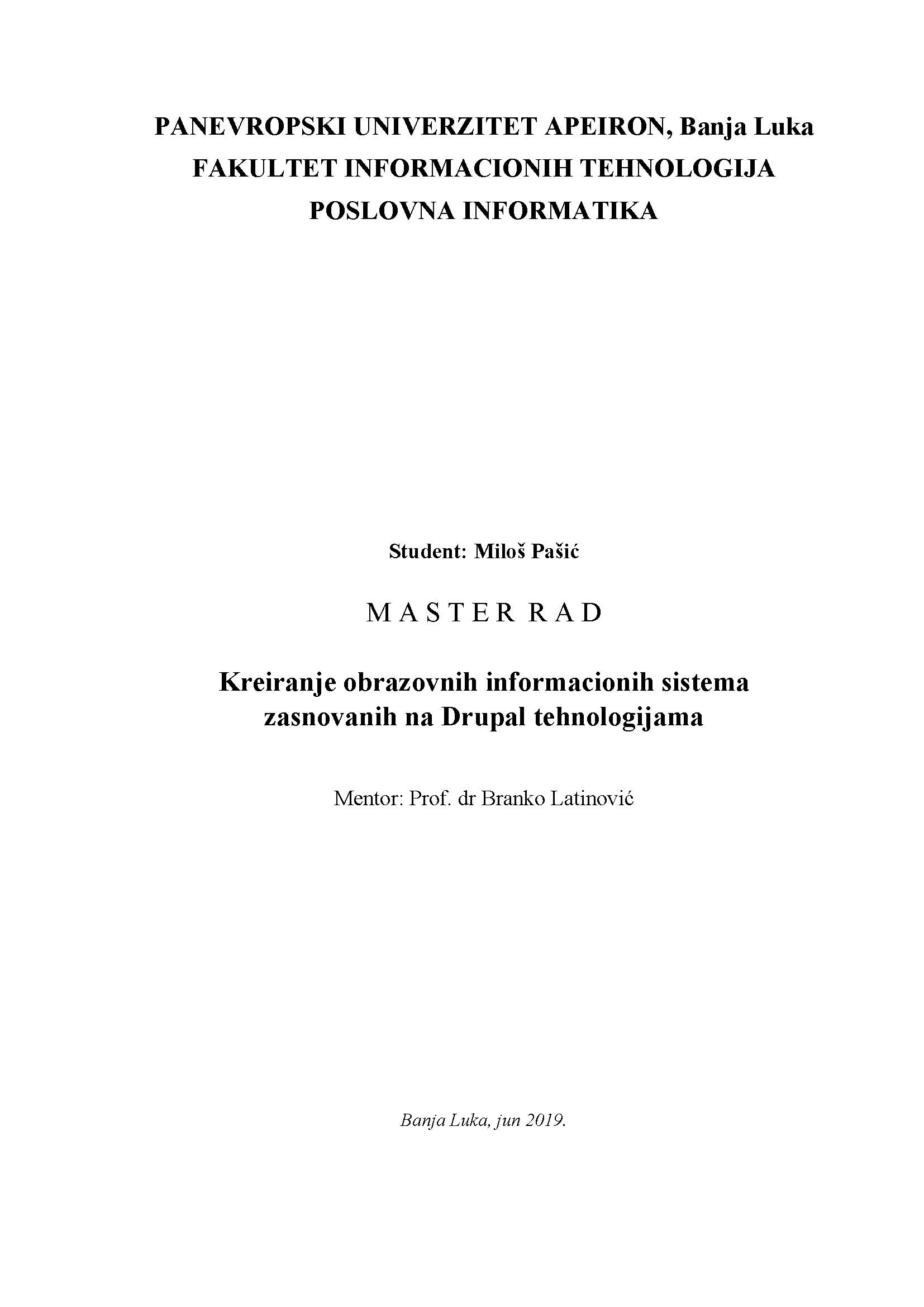 PANEVROPSKI UNIVERZITET APEIRON, Banja Luka
FAKULTET INFORMACIONIH TEHNOLOGIJA
POSLOVNA INFORMATIKA

Student: Miloš Pašić

M A S T E R R A D

Kreiranje obrazovnih informacionih sistema zasnovanih na Drupal tehnologijama

Mentor: Prof. dr Branko Latinović

Banja Luka, jun 2019.